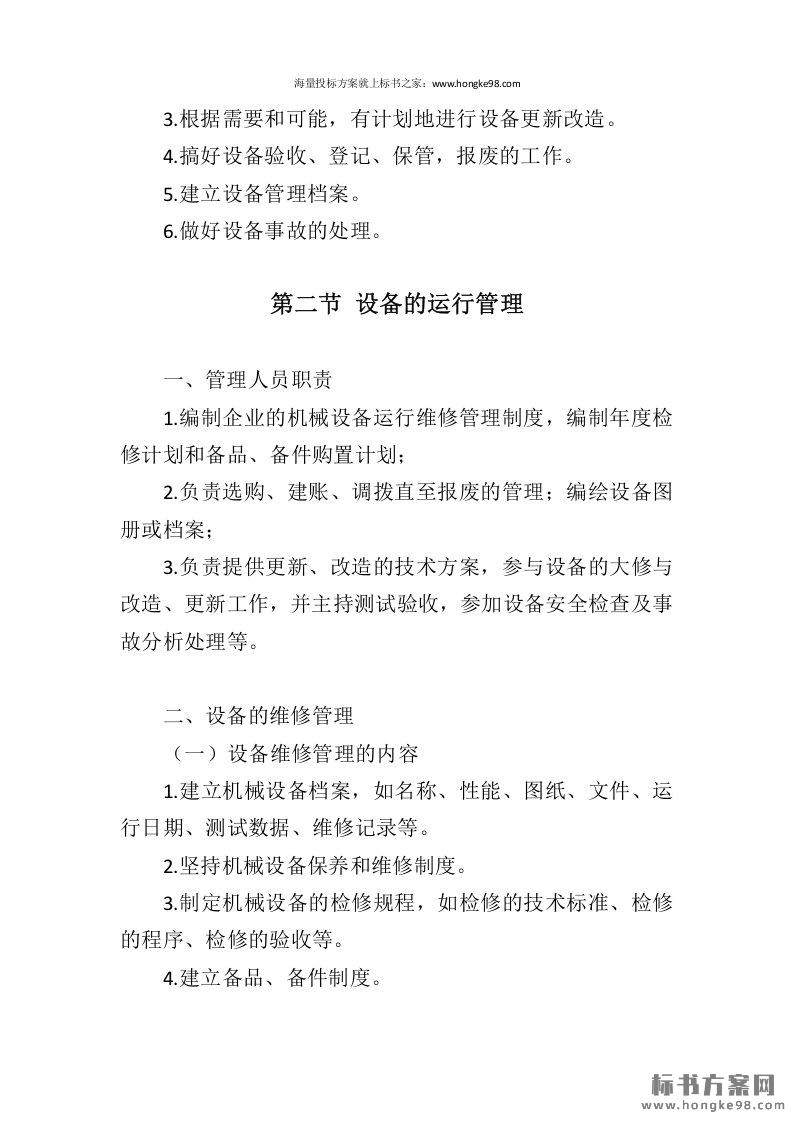 海量投标方案就上标书之家：www.hongke98.com

3.根据需要和可能，有计划地进行设备更新改造。

4.搞好设备验收、登记、保管，报废的工作。

5.建立设备管理档案。

6.做好设备事故的处理。

第二节 设备的运行管理

一、管理人员职责

1.编制企业的机械设备运行维修管理制度，编制年度检修计划和备品、备件购置计划；

2.负责选购、建账、调拨直至报废的管理；编绘设备图册或档案；

3.负责提供更新、改造的技术方案，参与设备的大修与改造、更新工作，并主持测试验收，参加设备安全检查及事故分析处理等。

二、设备的维修管理

（一）设备维修管理的内容

1.建立机械设备档案，如名称、性能、图纸、文件、运行日期、测试数据、维修记录等。

2.坚持机械设备保养和维修制度。

3.制定机械设备的检修规程，如检修的技术标准、检修的程序、检修的验收等。

4.建立备品、备件制度。

标书方案网
www.hongke98.com